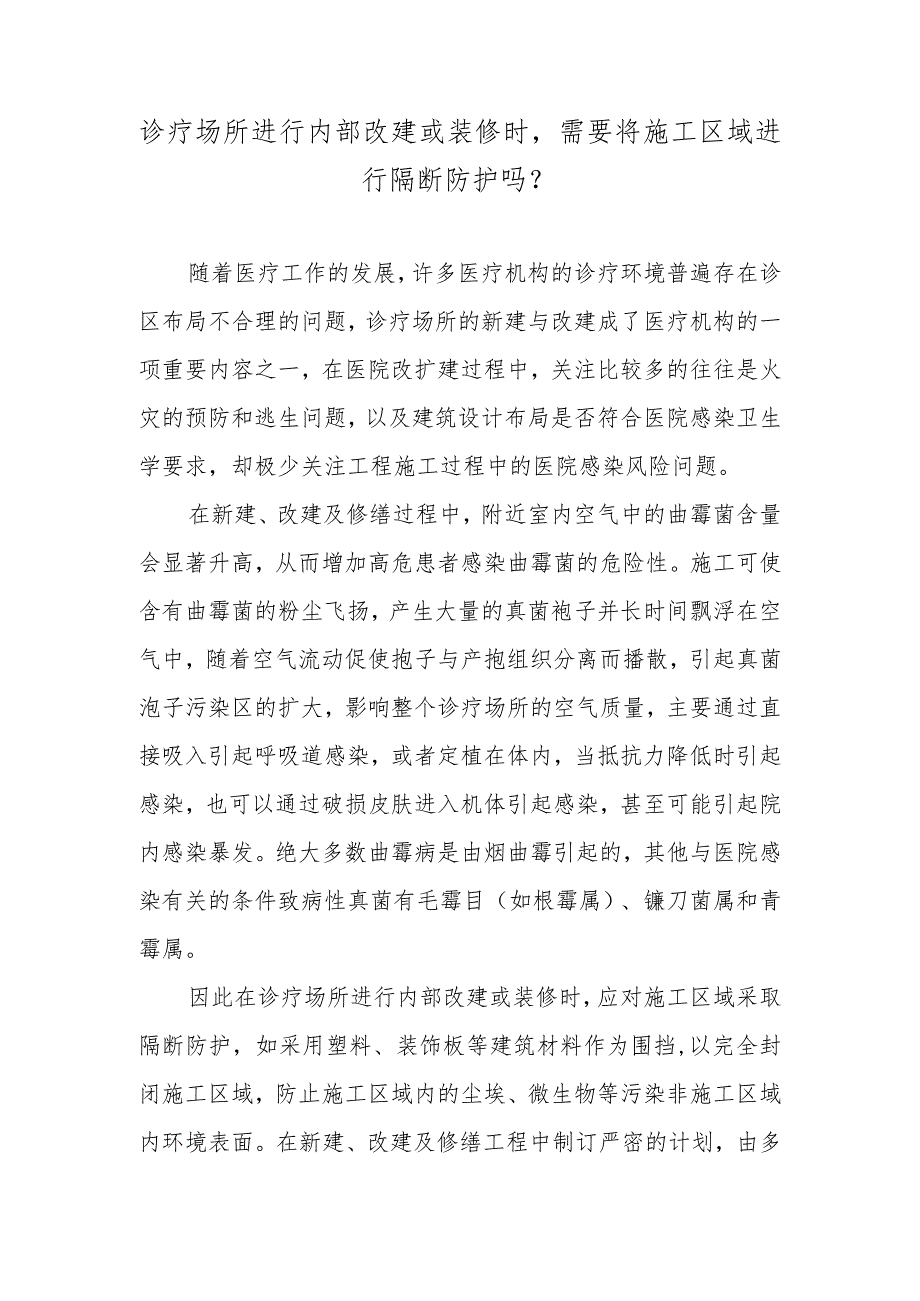 诊疗场所进行内部改建或装修时，需要将施工区域进行隔断防护吗？

随着医疗工作的发展，许多医疗机构的诊疗环境普遍存在诊区布局不合理的问题，诊疗场所的新建与改建成了医疗机构的一项重要内容之一，在医院改扩建过程中，关注比较多的往往是火灾的预防和逃生问题，以及建筑设计布局是否符合医院感染卫生学要求，却极少关注工程施工过程中的医院感染风险问题。

在新建、改建及修缮过程中，附近室内空气中的曲霉菌含量会显著升高，从而增加高危患者感染曲霉菌的危险性。施工可使含有曲霉菌的粉尘飞扬，产生大量的真菌袍子并长时间飘浮在空气中，随着空气流动促使抱子与产抱组织分离而播散，引起真菌泡子污染区的扩大，影响整个诊疗场所的空气质量，主要通过直接吸入引起呼吸道感染，或者定植在体内，当抵抗力降低时引起感染，也可以通过破损皮肤进入机体引起感染，甚至可能引起院内感染暴发。绝大多数曲霉病是由烟曲霉引起的，其他与医院感染有关的条件致病性真菌有毛霉目（如根霉属）、镰刀菌属和青霉属。

因此在诊疗场所进行内部改建或装修时，应对施工区域采取隔断防护，如采用塑料、装饰板等建筑材料作为围挡，以完全封闭施工区域，防止施工区域内的尘埃、微生物等污染非施工区域内环境表面。在新建、改建及修缮工程中制订严密的计划，由多